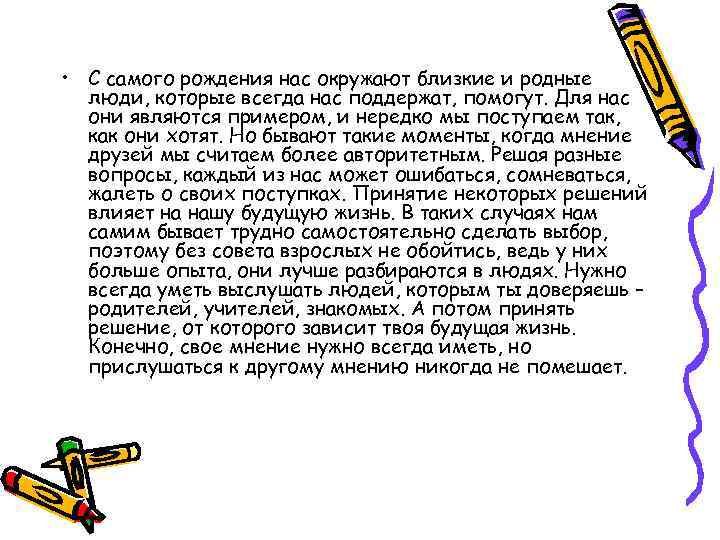 • С самого рождения нас окружают близкие и родные люди, которые всегда нас поддержат, помогут. Для нас они являются примером, и нередко мы поступаем так, как они хотят. Но бывают такие моменты, когда мнение друзей мы считаем более авторитетным. Решая разные вопросы, каждый из нас может ошибаться, сомневаться, жалеть о своих поступках. Принятие некоторых решений влияет на нашу будущую жизнь. В таких случаях нам самим бывает трудно самостоятельно сделать выбор, поэтому без совета взрослых не обойтись, ведь у них больше опыта, они лучше разбираются в людях. Нужно всегда уметь выслушать людей, которым ты доверяешь - родителей, учителей, знакомых. А потом принять решение, от которого зависит твоя будущая жизнь. Конечно, свое мнение нужно всегда иметь, но прислушаться к другому мнению никогда не помешает.